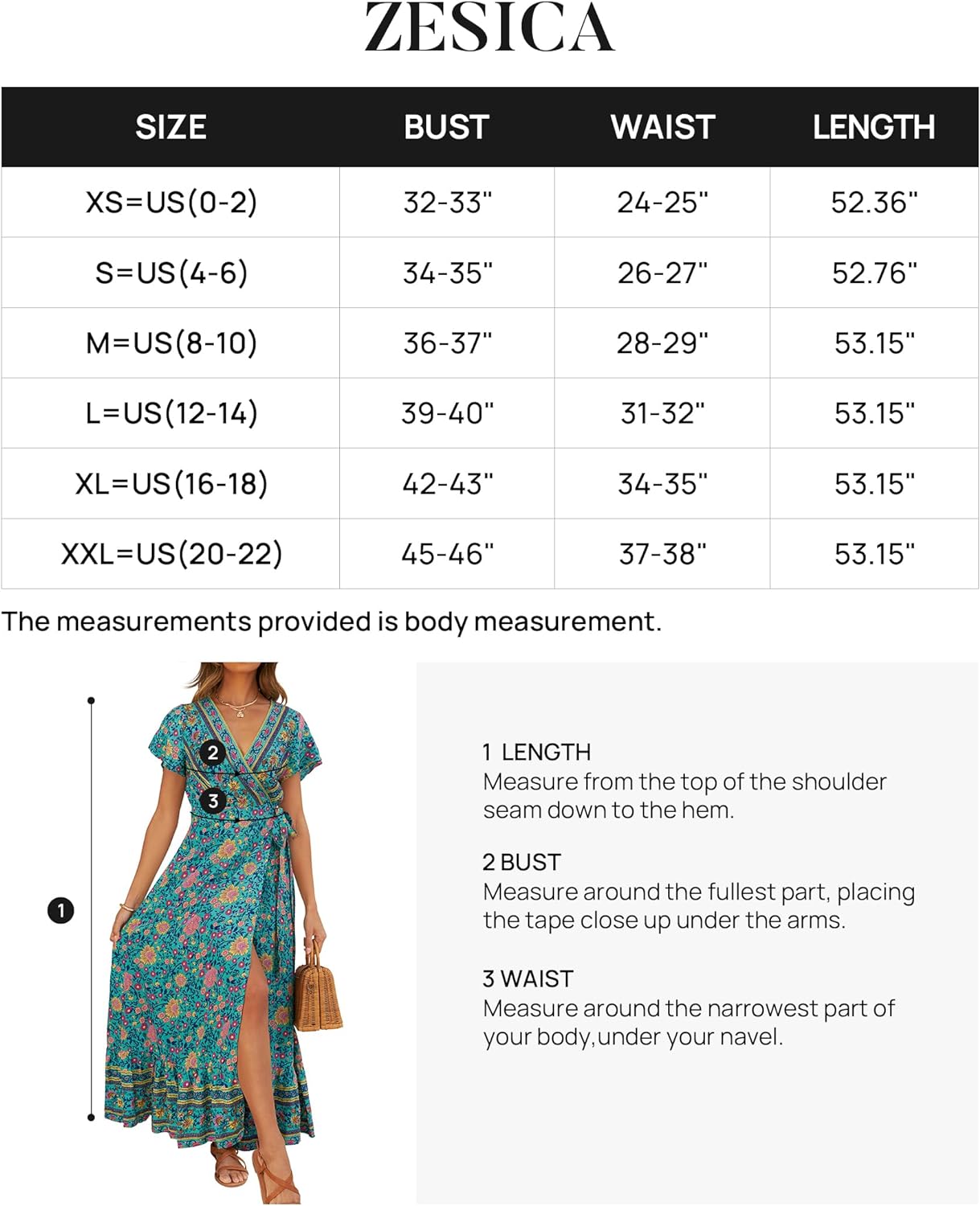 ZESICA

| SIZE | BUST | WAIST | LENGTH |
|---|---|---|---|
| XS=US(0-2) | 32-33" | 24-25" | 52.36" |
| S=US(4-6) | 34-35" | 26-27" | 52.76" |
| M=US(8-10) | 36-37" | 28-29" | 53.15" |
| L=US(12-14) | 39-40" | 31-32" | 53.15" |
| XL=US(16-18) | 42-43" | 34-35" | 53.15" |
| XXL=US(20-22) | 45-46" | 37-38" | 53.15" |

The measurements provided is body measurement.

2

3

1

1 LENGTH
Measure from the top of the shoulder seam down to the hem.

2 BUST
Measure around the fullest part, placing the tape close up under the arms.

3 WAIST
Measure around the narrowest part of your body,under your navel.